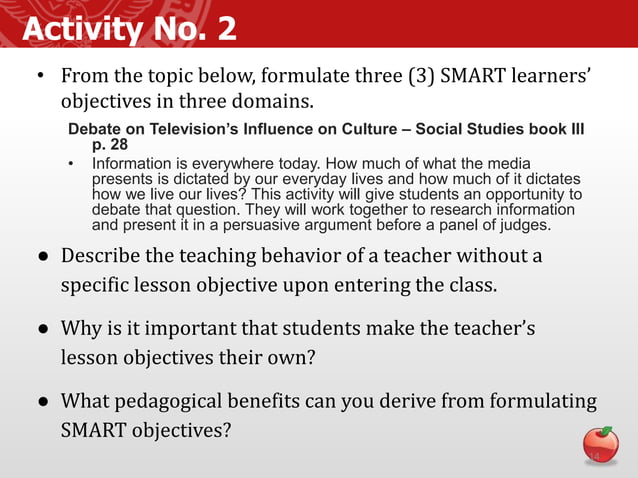 Activity No. 2

• From the topic below, formulate three (3) SMART learners' objectives in three domains.

Debate on Television's Influence on Culture – Social Studies book III p. 28

• Information is everywhere today. How much of what the media presents is dictated by our everyday lives and how much of it dictates how we live our lives? This activity will give students an opportunity to debate that question. They will work together to research information and present it in a persuasive argument before a panel of judges.

● Describe the teaching behavior of a teacher without a specific lesson objective upon entering the class.

● Why is it important that students make the teacher's lesson objectives their own?

● What pedagogical benefits can you derive from formulating SMART objectives?

14